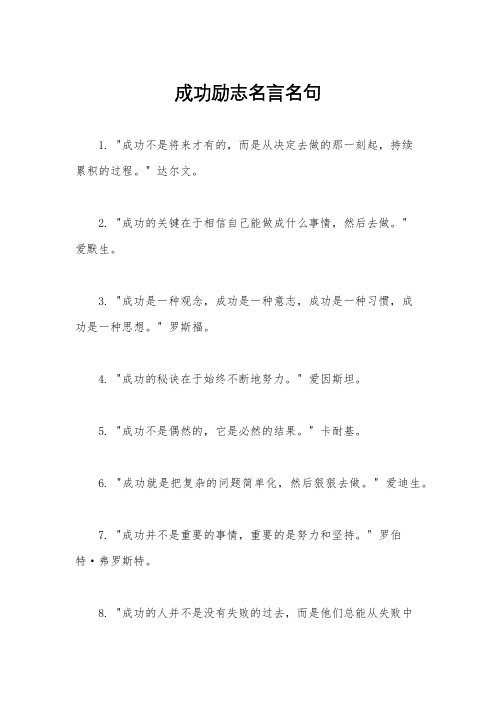 成功励志名言名句

1. "成功不是将来才有的，而是从决定去做的那一刻起，持续累积的过程。" 达尔文。

2. "成功的关键在于相信自己能做成什么事情，然后去做。" 爱默生。

3. "成功是一种观念，成功是一种意志，成功是一种习惯，成功是一种思想。" 罗斯福。

4. "成功的秘诀在于始终不断地努力。" 爱因斯坦。

5. "成功不是偶然的，它是必然的结果。" 卡耐基。

6. "成功就是把复杂的问题简单化，然后狠狠去做。" 爱迪生。

7. "成功并不是重要的事情，重要的是努力和坚持。" 罗伯特·弗罗斯特。

8. "成功的人并不是没有失败的过去，而是他们总能从失败中